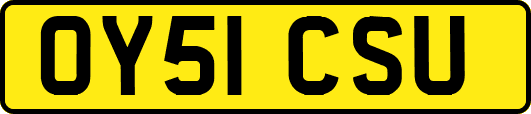 OY51 CSU